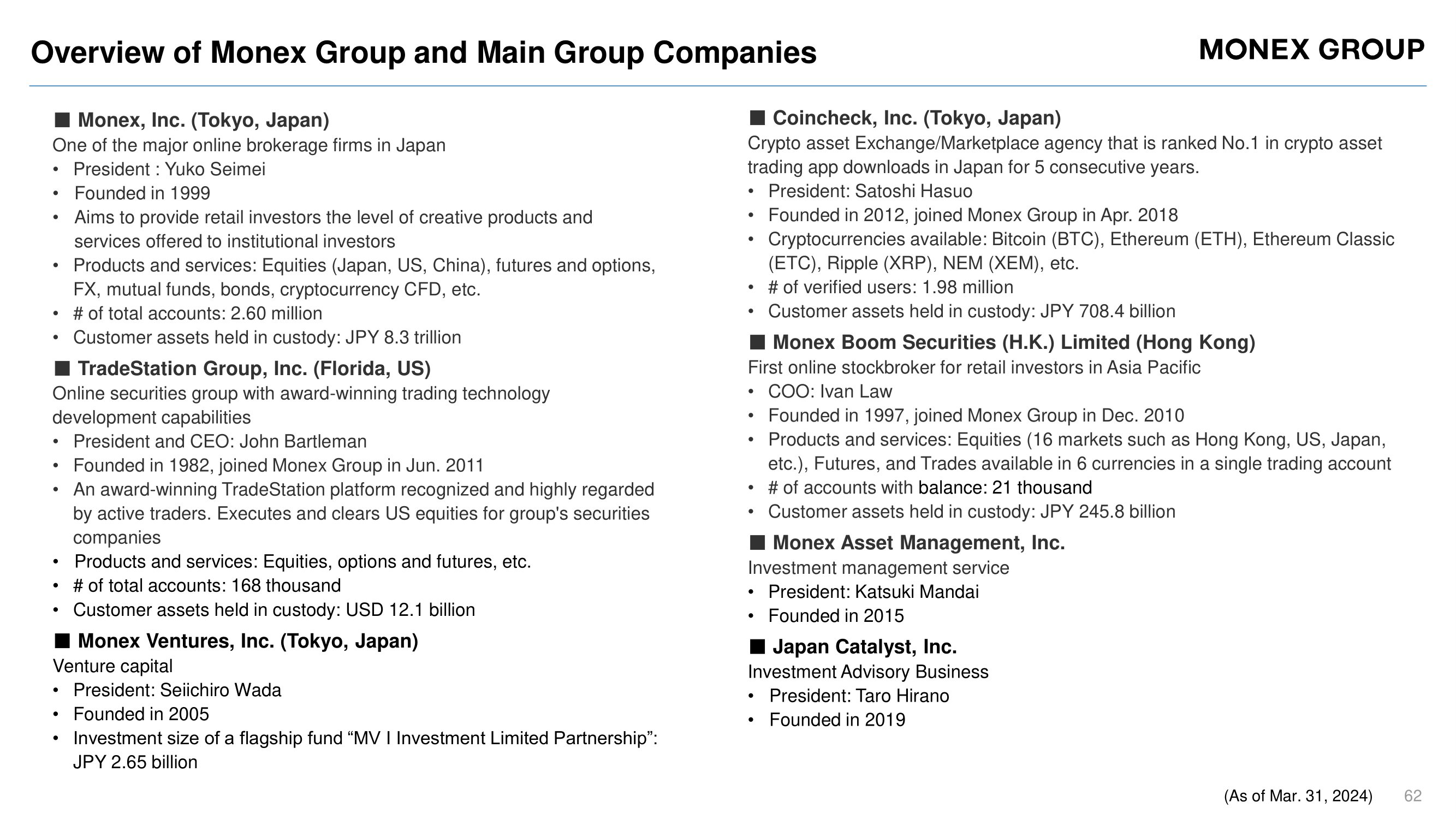 Overview of Monex Group and Main Group Companies

MONEX GROUP

■ Monex, Inc. (Tokyo, Japan)
One of the major online brokerage firms in Japan
• President : Yuko Seimei
• Founded in 1999
• Aims to provide retail investors the level of creative products and services offered to institutional investors
• Products and services: Equities (Japan, US, China), futures and options, FX, mutual funds, bonds, cryptocurrency CFD, etc.
• # of total accounts: 2.60 million
• Customer assets held in custody: JPY 8.3 trillion

■ TradeStation Group, Inc. (Florida, US)
Online securities group with award-winning trading technology development capabilities
• President and CEO: John Bartleman
• Founded in 1982, joined Monex Group in Jun. 2011
• An award-winning TradeStation platform recognized and highly regarded by active traders. Executes and clears US equities for group's securities companies
• Products and services: Equities, options and futures, etc.
• # of total accounts: 168 thousand
• Customer assets held in custody: USD 12.1 billion

■ Monex Ventures, Inc. (Tokyo, Japan)
Venture capital
• President: Seiichiro Wada
• Founded in 2005
• Investment size of a flagship fund “MV I Investment Limited Partnership”: JPY 2.65 billion

■ Coincheck, Inc. (Tokyo, Japan)
Crypto asset Exchange/Marketplace agency that is ranked No.1 in crypto asset trading app downloads in Japan for 5 consecutive years.
• President: Satoshi Hasuo
• Founded in 2012, joined Monex Group in Apr. 2018
• Cryptocurrencies available: Bitcoin (BTC), Ethereum (ETH), Ethereum Classic (ETC), Ripple (XRP), NEM (XEM), etc.
• # of verified users: 1.98 million
• Customer assets held in custody: JPY 708.4 billion

■ Monex Boom Securities (H.K.) Limited (Hong Kong)
First online stockbroker for retail investors in Asia Pacific
• COO: Ivan Law
• Founded in 1997, joined Monex Group in Dec. 2010
• Products and services: Equities (16 markets such as Hong Kong, US, Japan, etc.), Futures, and Trades available in 6 currencies in a single trading account
• # of accounts with balance: 21 thousand
• Customer assets held in custody: JPY 245.8 billion

■ Monex Asset Management, Inc.
Investment management service
• President: Katsuki Mandai
• Founded in 2015

■ Japan Catalyst, Inc.
Investment Advisory Business
• President: Taro Hirano
• Founded in 2019

(As of Mar. 31, 2024) 62